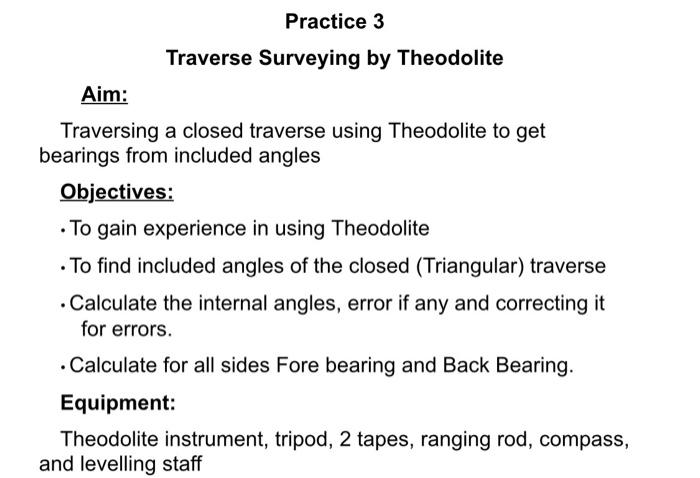 Practice 3

Traverse Surveying by Theodolite

Aim:

Traversing a closed traverse using Theodolite to get bearings from included angles

Objectives:

• To gain experience in using Theodolite

• To find included angles of the closed (Triangular) traverse

• Calculate the internal angles, error if any and correcting it for errors.

• Calculate for all sides Fore bearing and Back Bearing.

Equipment:

Theodolite instrument, tripod, 2 tapes, ranging rod, compass, and levelling staff